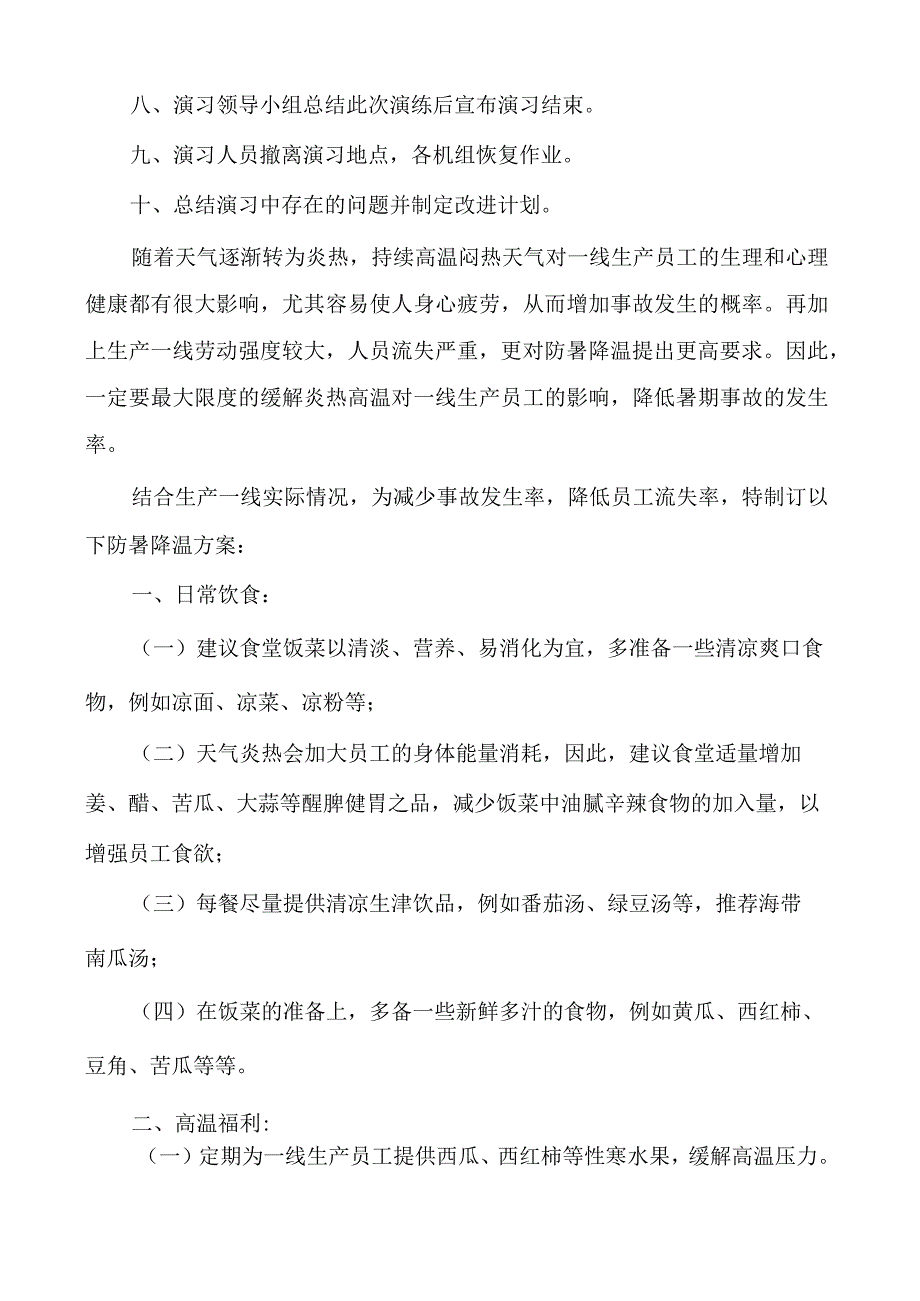 八、演习领导小组总结此次演练后宣布演习结束。

九、演习人员撤离演习地点，各机组恢复作业。

十、总结演习中存在的问题并制定改进计划。

随着天气逐渐转为炎热，持续高温闷热天气对一线生产员工的生理和心理健康都有很大影响，尤其容易使人身心疲劳，从而增加事故发生的概率。再加上生产一线劳动强度较大，人员流失严重，更对防暑降温提出更高要求。因此，一定要最大限度的缓解炎热高温对一线生产员工的影响，降低暑期事故的发生率。

结合生产一线实际情况，为减少事故发生率，降低员工流失率，特制订以下防暑降温方案：

一、日常饮食：

（一）建议食堂饭菜以清淡、营养、易消化为宜，多准备一些清凉爽口食物，例如凉面、凉菜、凉粉等；

（二）天气炎热会加大员工的身体能量消耗，因此，建议食堂适量增加姜、醋、苦瓜、大蒜等醒脾健胃之品，减少饭菜中油腻辛辣食物的加入量，以增强员工食欲；

（三）每餐尽量提供清凉生津饮品，例如番茄汤、绿豆汤等，推荐海带南瓜汤；

（四）在饭菜的准备上，多备一些新鲜多汁的食物，例如黄瓜、西红柿、豆角、苦瓜等等。

二、高温福利：

（一）定期为一线生产员工提供西瓜、西红柿等性寒水果，缓解高温压力。